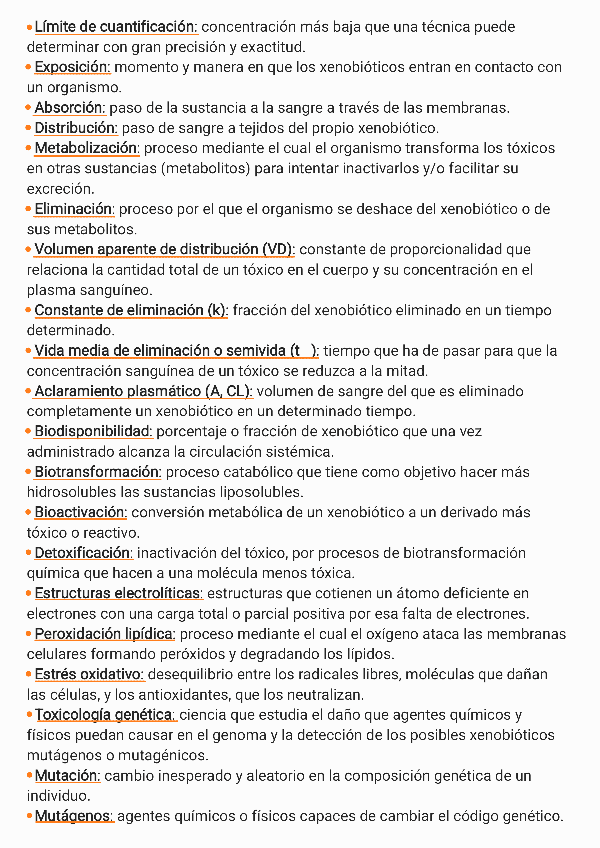 • Límite de cuantificación: concentración más baja que una técnica puede determinar con gran precisión y exactitud.
• Exposición: momento y manera en que los xenobióticos entran en contacto con un organismo.
• Absorción: paso de la sustancia a la sangre a través de las membranas.
• Distribución: paso de sangre a tejidos del propio xenobiótico.
• Metabolización: proceso mediante el cual el organismo transforma los tóxicos en otras sustancias (metabolitos) para intentar inactivarlos y/o facilitar su excreción.
• Eliminación: proceso por el que el organismo se deshace del xenobiótico o de sus metabolitos.
• Volumen aparente de distribución (VD): constante de proporcionalidad que relaciona la cantidad total de un tóxico en el cuerpo y su concentración en el plasma sanguíneo.
• Constante de eliminación (k): fracción del xenobiótico eliminado en un tiempo determinado.
• Vida media de eliminación o semivida (t ): tiempo que ha de pasar para que la concentración sanguínea de un tóxico se reduzca a la mitad.
• Aclaramiento plasmático (A, CL): volumen de sangre del que es eliminado completamente un xenobiótico en un determinado tiempo.
• Biodisponibilidad: porcentaje o fracción de xenobiótico que una vez administrado alcanza la circulación sistémica.
• Biotransformación: proceso catabólico que tiene como objetivo hacer más hidrosolubles las sustancias liposolubles.
• Bioactivación: conversión metabólica de un xenobiótico a un derivado más tóxico o reactivo.
• Detoxificación: inactivación del tóxico, por procesos de biotransformación química que hacen a una molécula menos tóxica.
• Estructuras electrolíticas: estructuras que cotienen un átomo deficiente en electrones con una carga total o parcial positiva por esa falta de electrones.
• Peroxidación lipídica: proceso mediante el cual el oxígeno ataca las membranas celulares formando peróxidos y degradando los lípidos.
• Estrés oxidativo: desequilibrio entre los radicales libres, moléculas que dañan las células, y los antioxidantes, que los neutralizan.
• Toxicología genética: ciencia que estudia el daño que agentes químicos y físicos puedan causar en el genoma y la detección de los posibles xenobióticos mutágenos o mutagénicos.
• Mutación: cambio inesperado y aleatorio en la composición genética de un individuo.
• Mutágenos: agentes químicos o físicos capaces de cambiar el código genético.